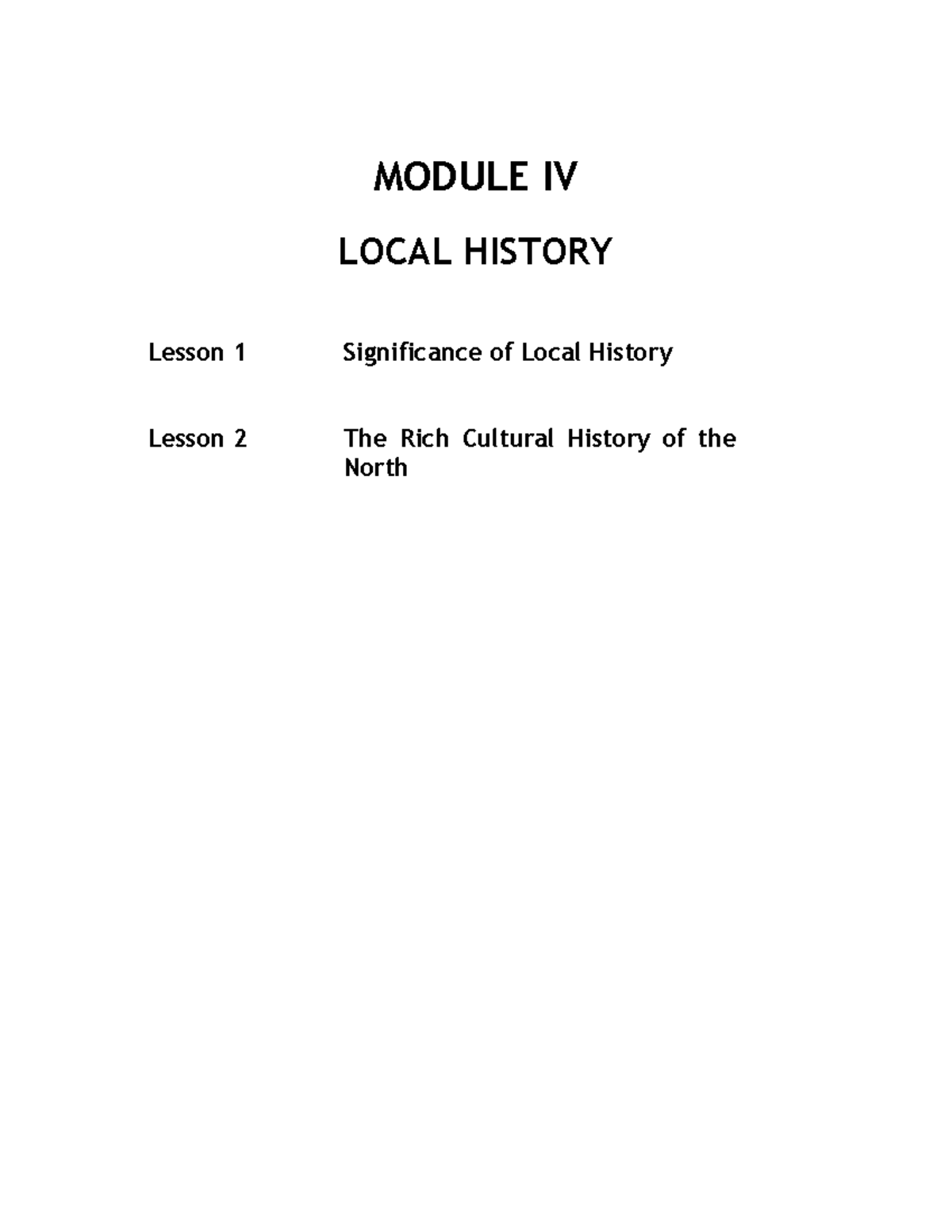 MODULE IV

LOCAL HISTORY

Lesson 1 Significance of Local History

Lesson 2 The Rich Cultural History of the North